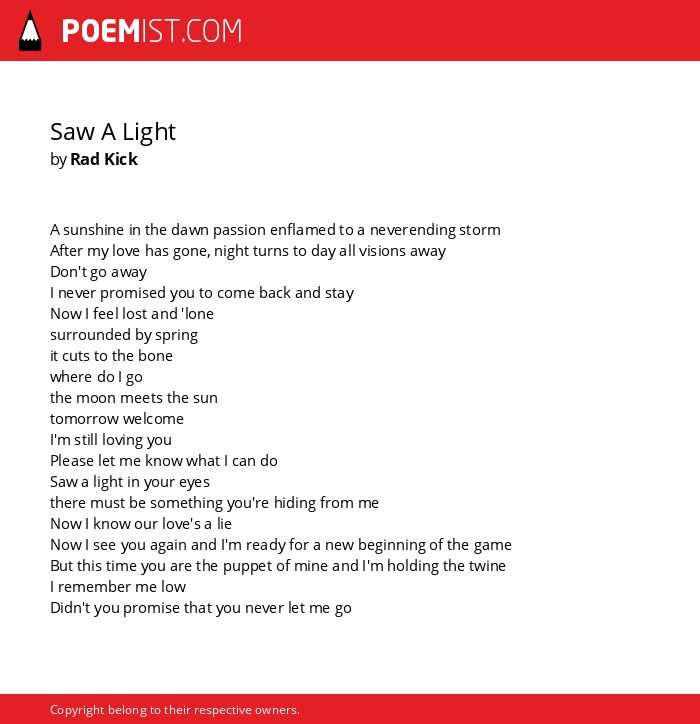 POEMIST.COM

Saw A Light
by Rad Kick

A sunshine in the dawn passion enflamed to a neverending storm
After my love has gone, night turns to day all visions away
Don't go away
I never promised you to come back and stay
Now I feel lost and 'lone
surrounded by spring
it cuts to the bone
where do I go
the moon meets the sun
tomorrow welcome
I'm still loving you
Please let me know what I can do
Saw a light in your eyes
there must be something you're hiding from me
Now I know our love's a lie
Now I see you again and I'm ready for a new beginning of the game
But this time you are the puppet of mine and I'm holding the twine
I remember me low
Didn't you promise that you never let me go

Copyright belong to their respective owners.